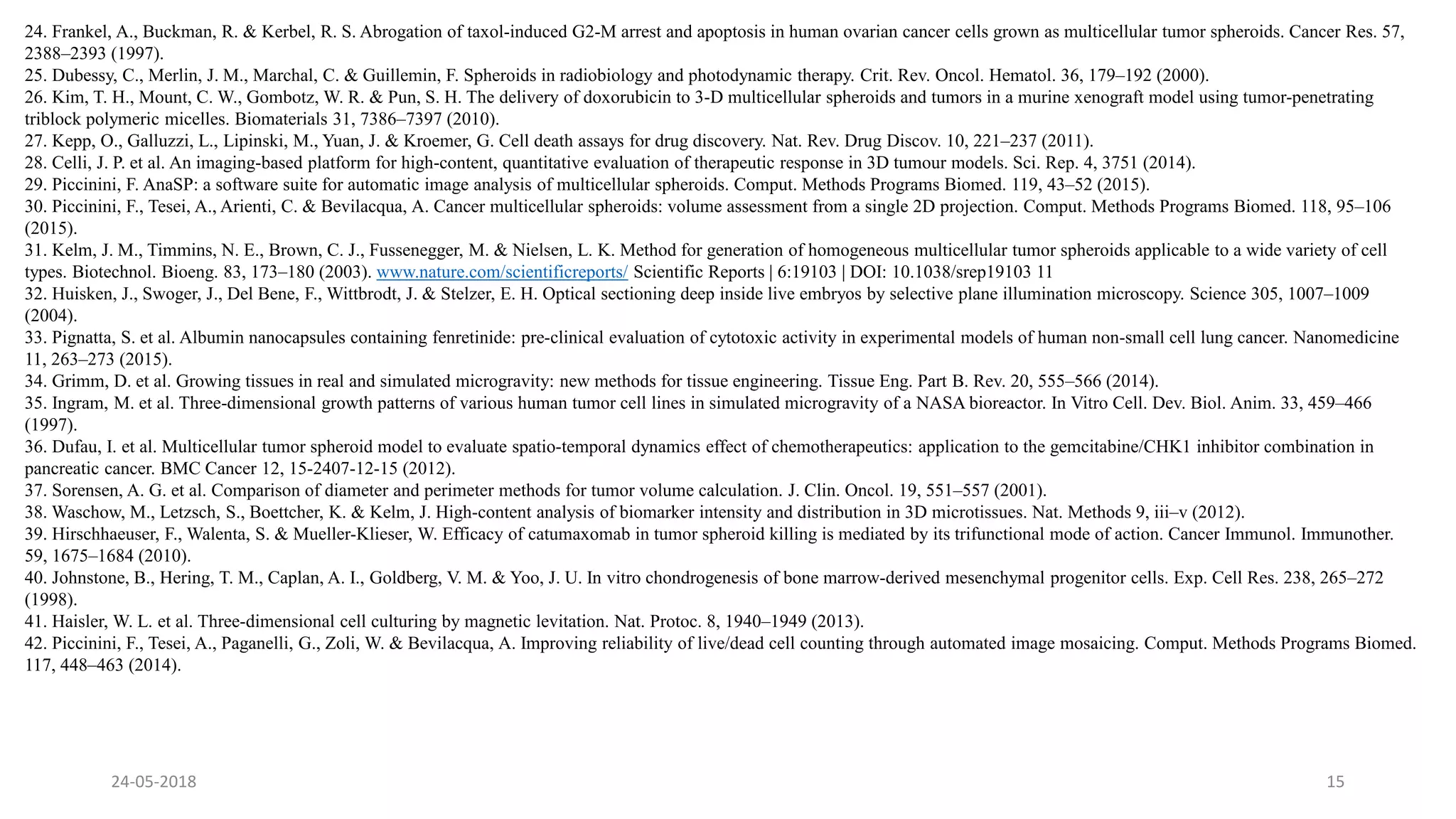 24. Frankel, A., Buckman, R. & Kerbel, R. S. Abrogation of taxol-induced G2-M arrest and apoptosis in human ovarian cancer cells grown as multicellular tumor spheroids. Cancer Res. 57, 2388–2393 (1997).
25. Dubessy, C., Merlin, J. M., Marchal, C. & Guillemin, F. Spheroids in radiobiology and photodynamic therapy. Crit. Rev. Oncol. Hematol. 36, 179–192 (2000).
26. Kim, T. H., Mount, C. W., Gombotz, W. R. & Pun, S. H. The delivery of doxorubicin to 3-D multicellular spheroids and tumors in a murine xenograft model using tumor-penetrating triblock polymeric micelles. Biomaterials 31, 7386–7397 (2010).
27. Kepp, O., Galluzzi, L., Lipinski, M., Yuan, J. & Kroemer, G. Cell death assays for drug discovery. Nat. Rev. Drug Discov. 10, 221–237 (2011).
28. Celli, J. P. et al. An imaging-based platform for high-content, quantitative evaluation of therapeutic response in 3D tumour models. Sci. Rep. 4, 3751 (2014).
29. Piccinini, F. AnaSP: a software suite for automatic image analysis of multicellular spheroids. Comput. Methods Programs Biomed. 119, 43–52 (2015).
30. Piccinini, F., Tesei, A., Arienti, C. & Bevilacqua, A. Cancer multicellular spheroids: volume assessment from a single 2D projection. Comput. Methods Programs Biomed. 118, 95–106 (2015).
31. Kelm, J. M., Timmins, N. E., Brown, C. J., Fussenegger, M. & Nielsen, L. K. Method for generation of homogeneous multicellular tumor spheroids applicable to a wide variety of cell types. Biotechnol. Bioeng. 83, 173–180 (2003). www.nature.com/scientificreports/ Scientific Reports | 6:19103 | DOI: 10.1038/srep19103 11
32. Huisken, J., Swoger, J., Del Bene, F., Wittbrodt, J. & Stelzer, E. H. Optical sectioning deep inside live embryos by selective plane illumination microscopy. Science 305, 1007–1009 (2004).
33. Pignatta, S. et al. Albumin nanocapsules containing fenretinide: pre-clinical evaluation of cytotoxic activity in experimental models of human non-small cell lung cancer. Nanomedicine 11, 263–273 (2015).
34. Grimm, D. et al. Growing tissues in real and simulated microgravity: new methods for tissue engineering. Tissue Eng. Part B. Rev. 20, 555–566 (2014).
35. Ingram, M. et al. Three-dimensional growth patterns of various human tumor cell lines in simulated microgravity of a NASA bioreactor. In Vitro Cell. Dev. Biol. Anim. 33, 459–466 (1997).
36. Dufau, I. et al. Multicellular tumor spheroid model to evaluate spatio-temporal dynamics effect of chemotherapeutics: application to the gemcitabine/CHK1 inhibitor combination in pancreatic cancer. BMC Cancer 12, 15-2407-12-15 (2012).
37. Sorensen, A. G. et al. Comparison of diameter and perimeter methods for tumor volume calculation. J. Clin. Oncol. 19, 551–557 (2001).
38. Waschow, M., Letzsch, S., Boettcher, K. & Kelm, J. High-content analysis of biomarker intensity and distribution in 3D microtissues. Nat. Methods 9, iii–v (2012).
39. Hirschhaeuser, F., Walenta, S. & Mueller-Klieser, W. Efficacy of catumaxomab in tumor spheroid killing is mediated by its trifunctional mode of action. Cancer Immunol. Immunother. 59, 1675–1684 (2010).
40. Johnstone, B., Hering, T. M., Caplan, A. I., Goldberg, V. M. & Yoo, J. U. In vitro chondrogenesis of bone marrow-derived mesenchymal progenitor cells. Exp. Cell Res. 238, 265–272 (1998).
41. Haisler, W. L. et al. Three-dimensional cell culturing by magnetic levitation. Nat. Protoc. 8, 1940–1949 (2013).
42. Piccinini, F., Tesei, A., Paganelli, G., Zoli, W. & Bevilacqua, A. Improving reliability of live/dead cell counting through automated image mosaicing. Comput. Methods Programs Biomed. 117, 448–463 (2014).

24-05-2018

15